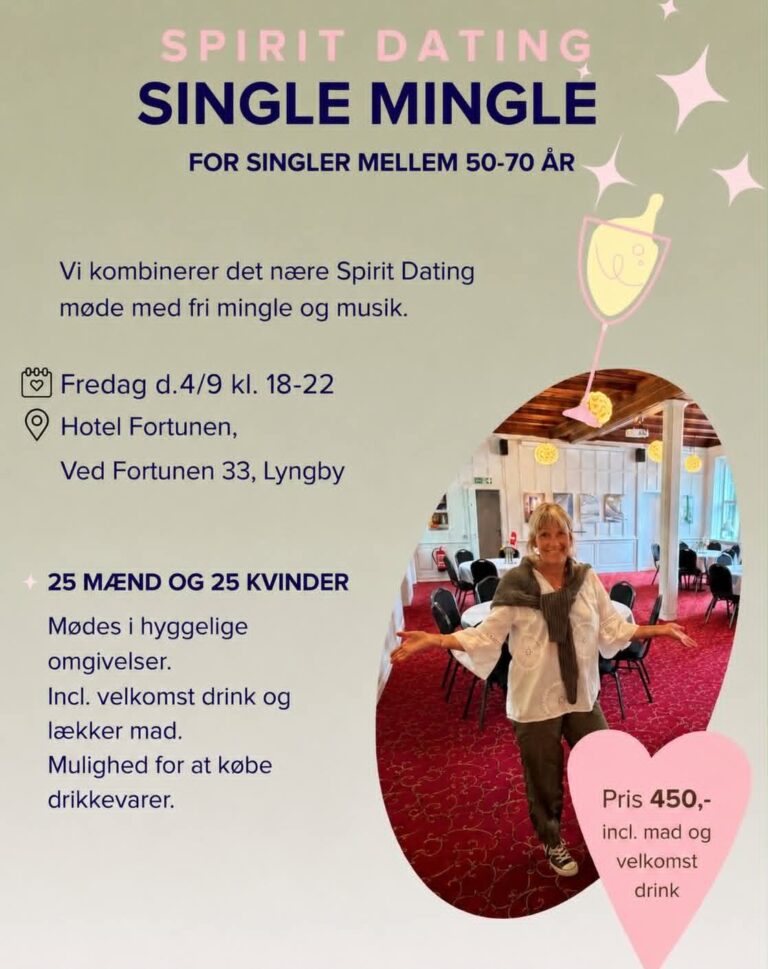 SPIRIT DATING
SINGLE MINGLE

FOR SINGLER MELLEM 50-70 ÅR

Vi kombinerer det nære Spirit Dating møde med fri mingle og musik.

Fredag d.4/9 kl. 18-22
Hotel Fortunen,
Ved Fortunen 33, Lyngby

25 MÆND OG 25 KVINDER

Mødes i hyggelige omgivelser.
Incl. velkomst drink og lækker mad.
Mulighed for at købe drikkevarer.

Pris 450,-
incl. mad og velkomst drink